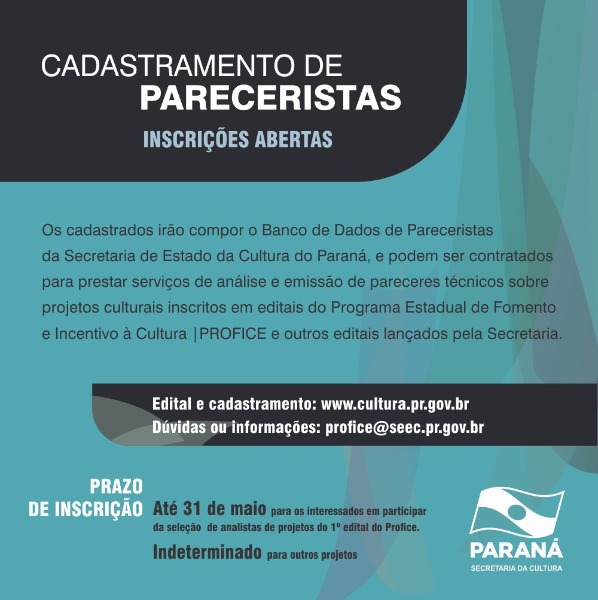 CADASTRAMENTO DE
PARECERISTAS
INSCRIÇÕES ABERTAS

Os cadastrados irão compor o Banco de Dados de Pareceristas da Secretaria de Estado da Cultura do Paraná, e podem ser contratados para prestar serviços de análise e emissão de pareceres técnicos sobre projetos culturais inscritos em editais do Programa Estadual de Fomento e Incentivo à Cultura |PROFICE e outros editais lançados pela Secretaria.

Edital e cadastramento: www.cultura.pr.gov.br
Dúvidas ou informações: profice@seec.pr.gov.br

PRAZO DE INSCRIÇÃO
Até 31 de maio para os interessados em participar da seleção de analistas de projetos do 1º edital do Profice.
Indeterminado para outros projetos

PARANÁ
SECRETARIA DA CULTURA